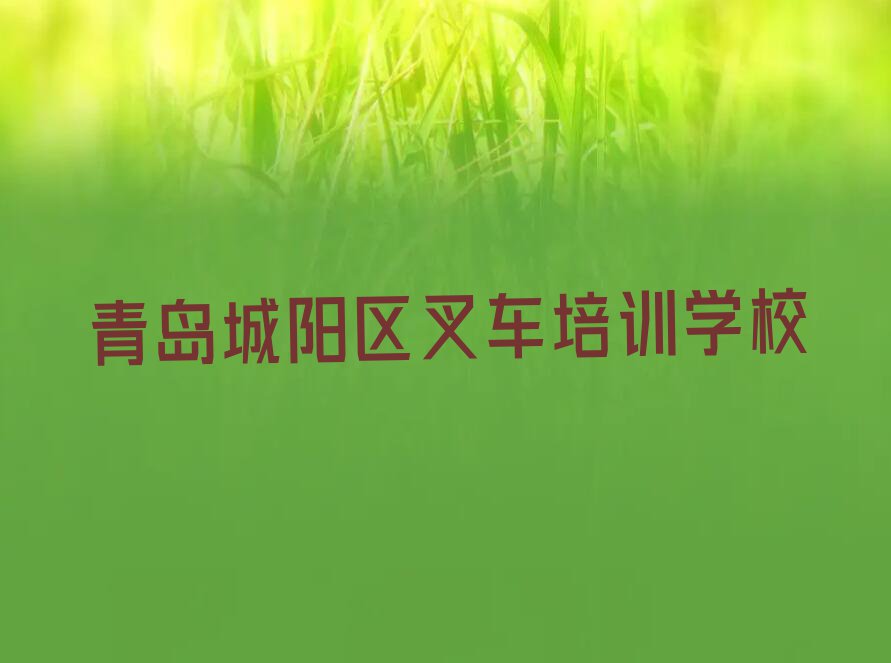 青岛城阳区叉车培训学校